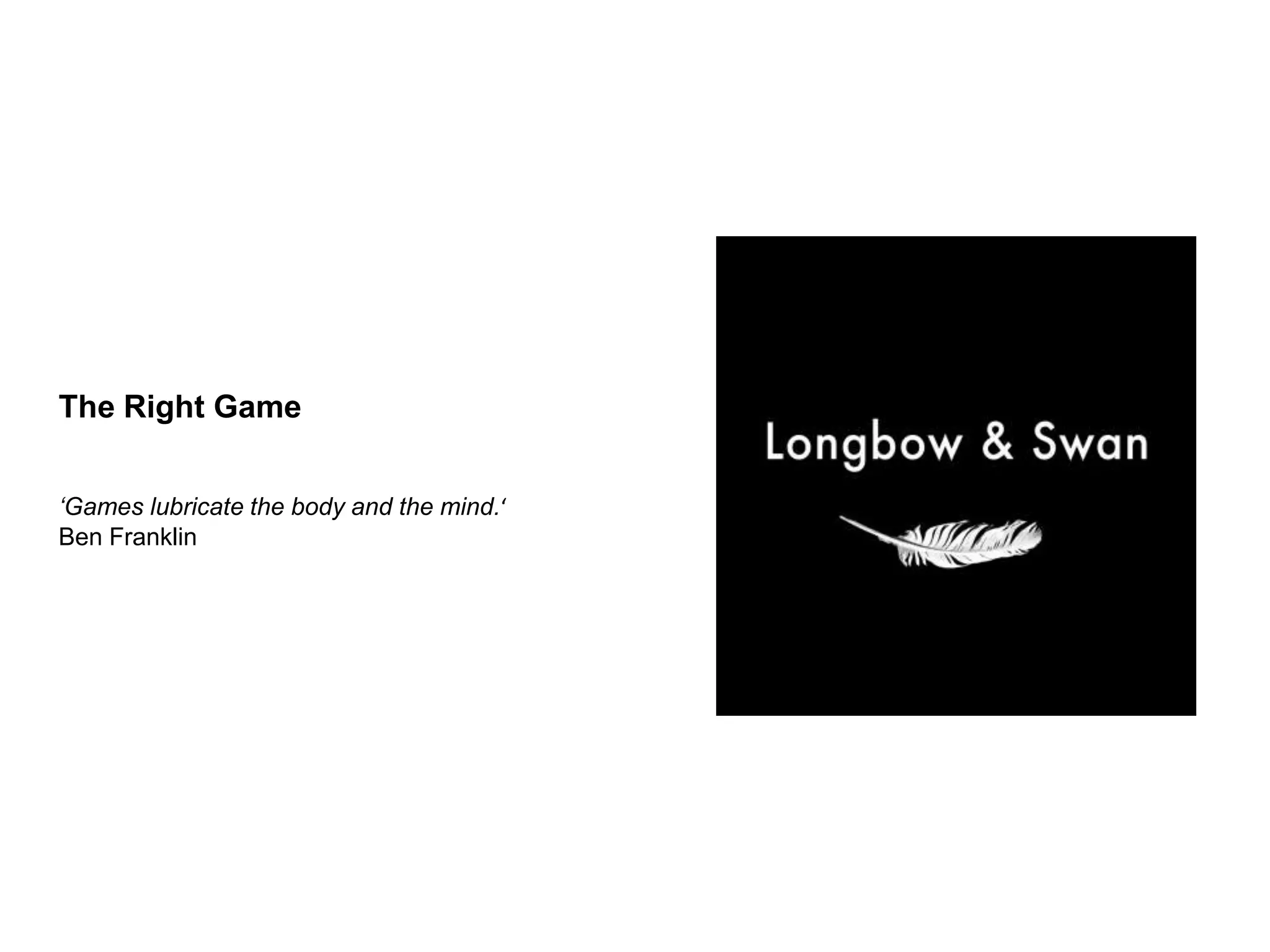 The Right Game

'Games lubricate the body and the mind.'
Ben Franklin

Longbow & Swan